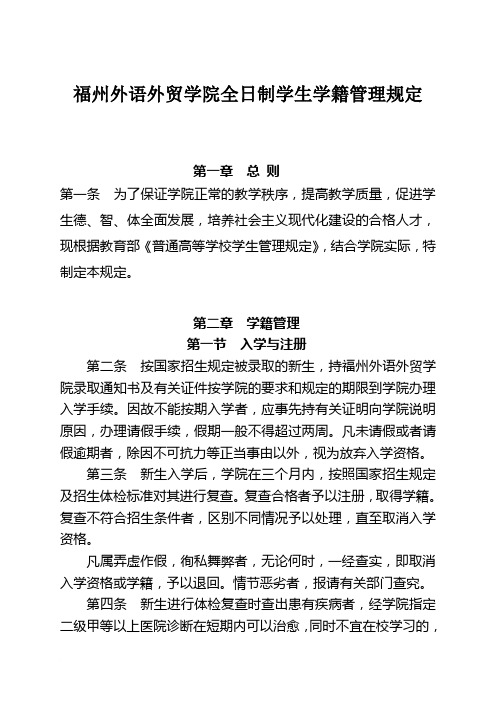 福州外语外贸学院全日制学生学籍管理规定

第一章　总 则

第一条　为了保证学院正常的教学秩序，提高教学质量，促进学生德、智、体全面发展，培养社会主义现代化建设的合格人才，现根据教育部《普通高等学校学生管理规定》，结合学院实际，特制定本规定。

第二章　学籍管理

第一节　入学与注册

第二条　按国家招生规定被录取的新生，持福州外语外贸学院录取通知书及有关证件按学院的要求和规定的期限到学院办理入学手续。因故不能按期入学者，应事先持有关证明向学院说明原因，办理请假手续，假期一般不得超过两周。凡未请假或者请假逾期者，除因不可抗力等正当事由以外，视为放弃入学资格。

第三条　新生入学后，学院在三个月内，按照国家招生规定及招生体检标准对其进行复查。复查合格者予以注册，取得学籍。复查不符合招生条件者，区别不同情况予以处理，直至取消入学资格。

凡属弄虚作假，徇私舞弊者，无论何时，一经查实，即取消入学资格或学籍，予以退回。情节恶劣者，报请有关部门查究。

第四条　新生进行体检复查时查出患有疾病者，经学院指定二级甲等以上医院诊断在短期内可以治愈，同时不宜在校学习的，